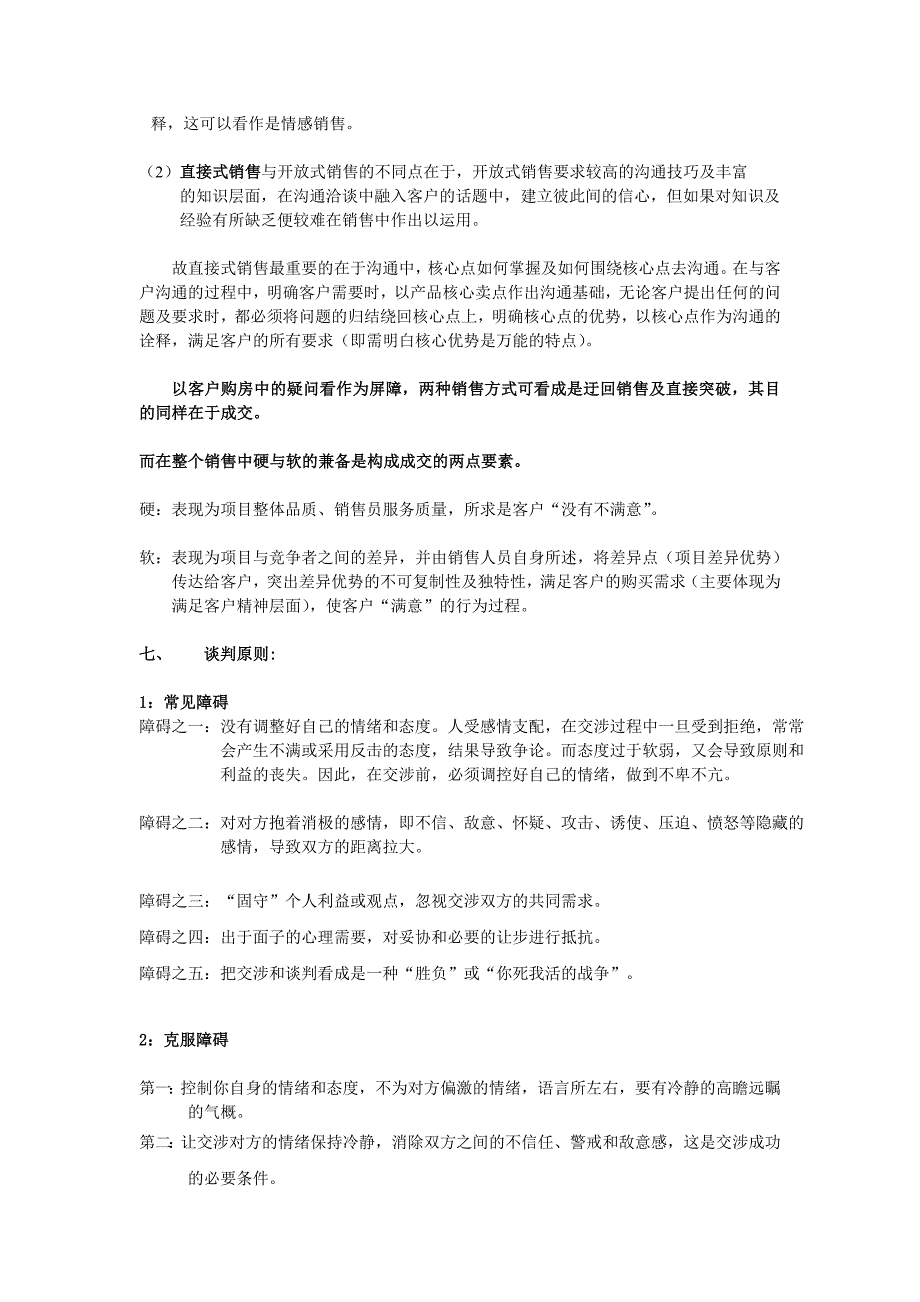 释，这可以看作是情感销售。

（2）直接式销售与开放式销售的不同点在于，开放式销售要求较高的沟通技巧及丰富的知识层面，在沟通洽谈中融入客户的话题中，建立彼此间的信心，但如果对知识及经验有所缺乏便较难在销售中作出以运用。

故直接式销售最重要的在于沟通中，核心点如何掌握及如何围绕核心点去沟通。在与客户沟通的过程中，明确客户需要时，以产品核心卖点作出沟通基础，无论客户提出任何的问题及要求时，都必须将问题的归结绕回核心点上，明确核心点的优势，以核心点作为沟通的诠释，满足客户的所有要求（即需明白核心优势是万能的特点）。

以客户购房中的疑问看作为屏障，两种销售方式可看成是迂回销售及直接突破，其目的同样在于成交。

而在整个销售中硬与软的兼备是构成成交的两点要素。

硬：表现为项目整体品质、销售员服务质量，所求是客户“没有不满意”。

软：表现为项目与竞争者之间的差异，并由销售人员自身所述，将差异点（项目差异优势）传达给客户，突出差异优势的不可复制性及独特性，满足客户的购买需求（主要体现为满足客户精神层面），使客户“满意”的行为过程。

七、　谈判原则：

1：常见障碍
障碍之一：没有调整好自己的情绪和态度。人受感情支配，在交涉过程中一旦受到拒绝，常常会产生不满或采用反击的态度，结果导致争论。而态度过于软弱，又会导致原则和利益的丧失。因此，在交涉前，必须调控好自己的情绪，做到不卑不亢。

障碍之二：对对方抱着消极的感情，即不信、敌意、怀疑、攻击、诱使、压迫、愤怒等隐藏的感情，导致双方的距离拉大。

障碍之三：“固守”个人利益或观点，忽视交涉双方的共同需求。

障碍之四：出于面子的心理需要，对妥协和必要的让步进行抵抗。

障碍之五：把交涉和谈判看成是一种“胜负”或“你死我活的战争”。

2：克服障碍

第一：控制你自身的情绪和态度，不为对方偏激的情绪，语言所左右，要有冷静的高瞻远瞩的气概。
第二：让交涉对方的情绪保持冷静，消除双方之间的不信任、警戒和敌意感，这是交涉成功的必要条件。